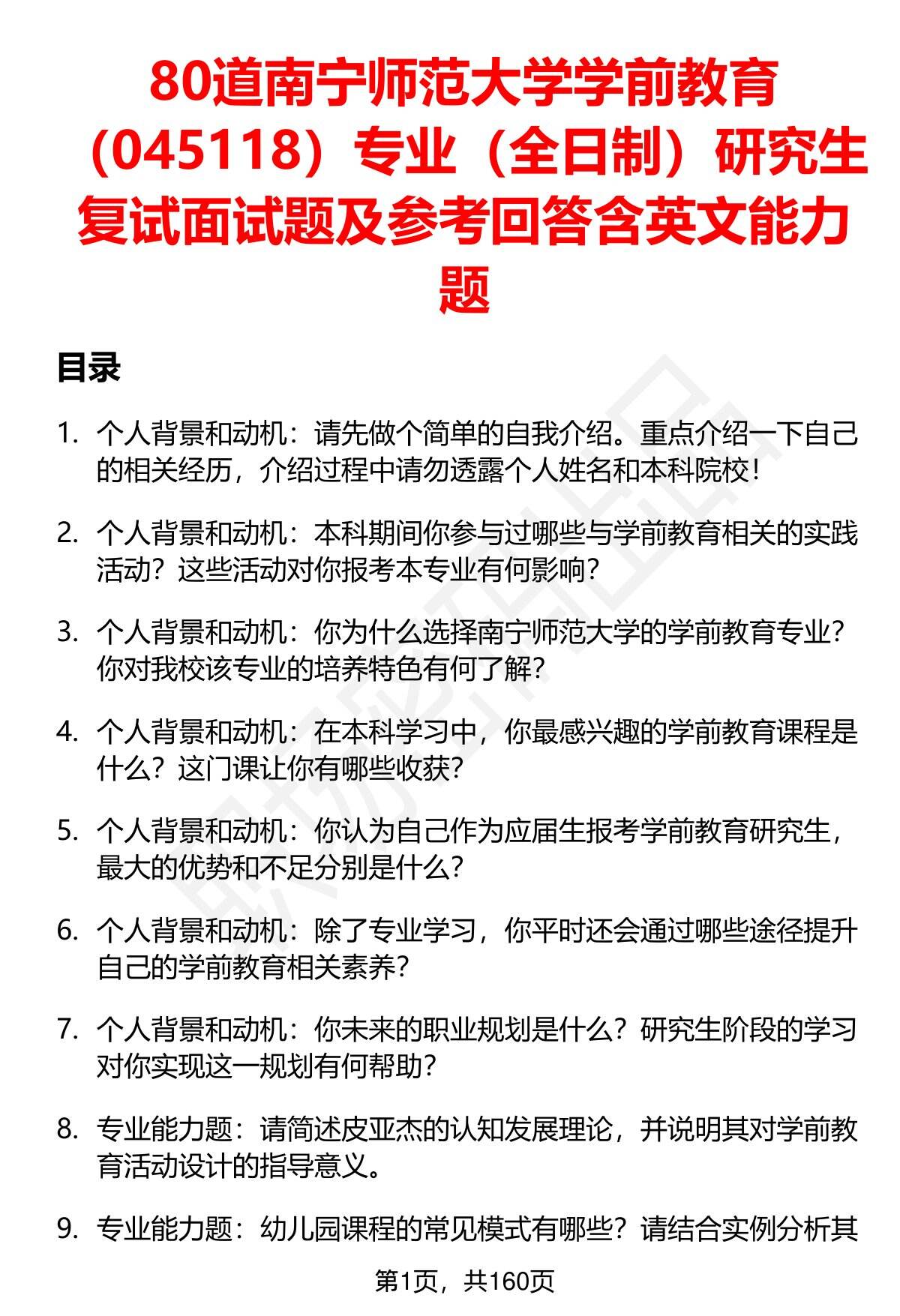 80道南宁师范大学学前教育（045118）专业（全日制）研究生复试面试题及参考回答含英文能力题

目录

1. 个人背景和动机：请先做个简单的自我介绍。重点介绍一下自己的相关经历，介绍过程中请勿透露个人姓名和本科院校！

2. 个人背景和动机：本科期间你参与过哪些与学前教育相关的实践活动？这些活动对你报考本专业有何影响？

3. 个人背景和动机：你为什么选择南宁师范大学的学前教育专业？你对我校该专业的培养特色有何了解？

4. 个人背景和动机：在本科学习中，你最感兴趣的学前教育课程是什么？这门课让你有哪些收获？

5. 个人背景和动机：你认为自己作为应届生报考学前教育研究生，最大的优势和不足分别是什么？

6. 个人背景和动机：除了专业学习，你平时还会通过哪些途径提升自己的学前教育相关素养？

7. 个人背景和动机：你未来的职业规划是什么？研究生阶段的学习对你实现这一规划有何帮助？

8. 专业能力题：请简述皮亚杰的认知发展理论，并说明其对学前教育活动设计的指导意义。

9. 专业能力题：幼儿园课程的常见模式有哪些？请结合实例分析其

第1页，共160页